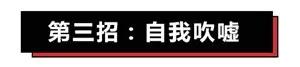 第三招：自我吹嘘